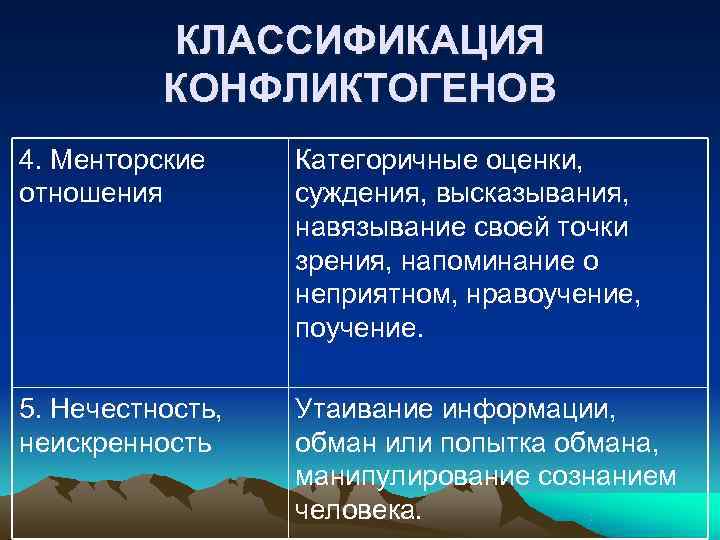 КЛАССИФИКАЦИЯ КОНФЛИКТОГЕНОВ

| | |
|---|---|
| 4. Менторские отношения | Категоричные оценки, суждения, высказывания, навязывание своей точки зрения, напоминание о неприятном, нравоучение, поучение. |
| 5. Нечестность, неискренность | Утаивание информации, обман или попытка обмана, манипулирование сознанием человека. |